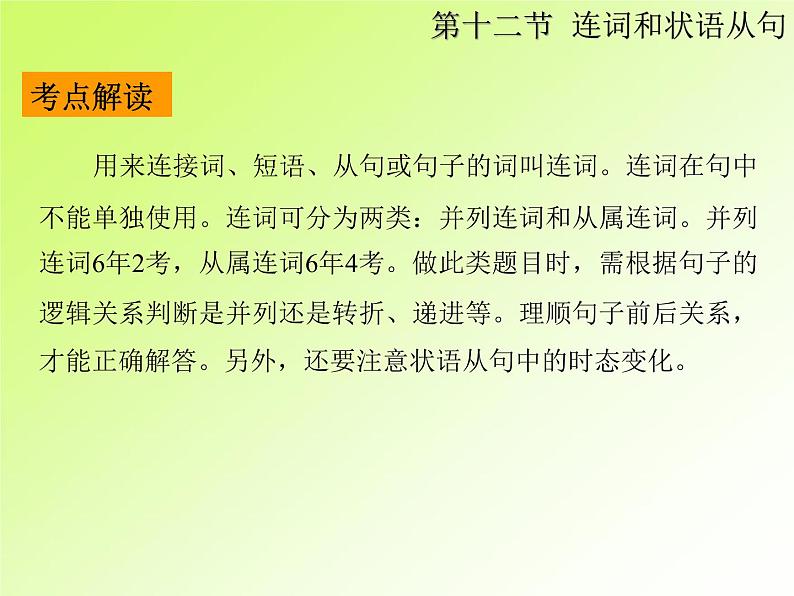 第十二节 连词和状语从句

考点解读

用来连接词、短语、从句或句子的词叫连词。连词在句中不能单独使用。连词可分为两类：并列连词和从属连词。并列连词6年2考，从属连词6年4考。做此类题目时，需根据句子的逻辑关系判断是并列还是转折、递进等。理顺句子前后关系，才能正确解答。另外，还要注意状语从句中的时态变化。